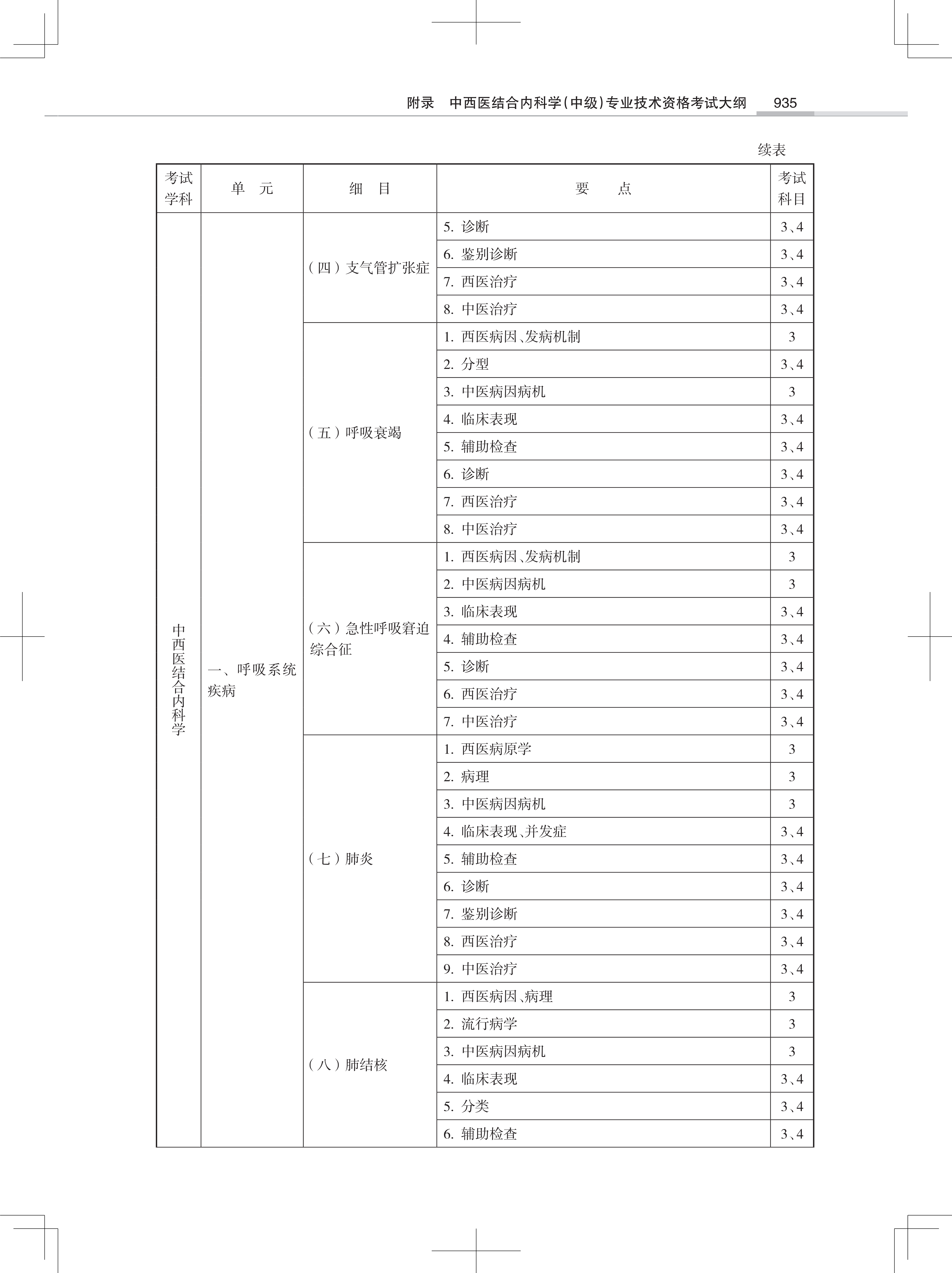 附录　中西医结合内科学(中级)专业技术资格考试大纲　935

续表

| 考试学科 | 单　元 | 细　目 | 要　　点 | 考试科目 |
|---|---|---|---|---|
| 中西医结合内科学 | 一、呼吸系统疾病 | (四)支气管扩张症 | 5. 诊断 | 3、4 |
| | | | 6. 鉴别诊断 | 3、4 |
| | | | 7. 西医治疗 | 3、4 |
| | | | 8. 中医治疗 | 3、4 |
| | | (五)呼吸衰竭 | 1. 西医病因、发病机制 | 3 |
| | | | 2. 分型 | 3、4 |
| | | | 3. 中医病因病机 | 3 |
| | | | 4. 临床表现 | 3、4 |
| | | | 5. 辅助检查 | 3、4 |
| | | | 6. 诊断 | 3、4 |
| | | | 7. 西医治疗 | 3、4 |
| | | | 8. 中医治疗 | 3、4 |
| | | (六)急性呼吸窘迫综合征 | 1. 西医病因、发病机制 | 3 |
| | | | 2. 中医病因病机 | 3 |
| | | | 3. 临床表现 | 3、4 |
| | | | 4. 辅助检查 | 3、4 |
| | | | 5. 诊断 | 3、4 |
| | | | 6. 西医治疗 | 3、4 |
| | | | 7. 中医治疗 | 3、4 |
| | | (七)肺炎 | 1. 西医病原学 | 3 |
| | | | 2. 病理 | 3 |
| | | | 3. 中医病因病机 | 3 |
| | | | 4. 临床表现、并发症 | 3、4 |
| | | | 5. 辅助检查 | 3、4 |
| | | | 6. 诊断 | 3、4 |
| | | | 7. 鉴别诊断 | 3、4 |
| | | | 8. 西医治疗 | 3、4 |
| | | | 9. 中医治疗 | 3、4 |
| | | (八)肺结核 | 1. 西医病因、病理 | 3 |
| | | | 2. 流行病学 | 3 |
| | | | 3. 中医病因病机 | 3 |
| | | | 4. 临床表现 | 3、4 |
| | | | 5. 分类 | 3、4 |
| | | | 6. 辅助检查 | 3、4 |